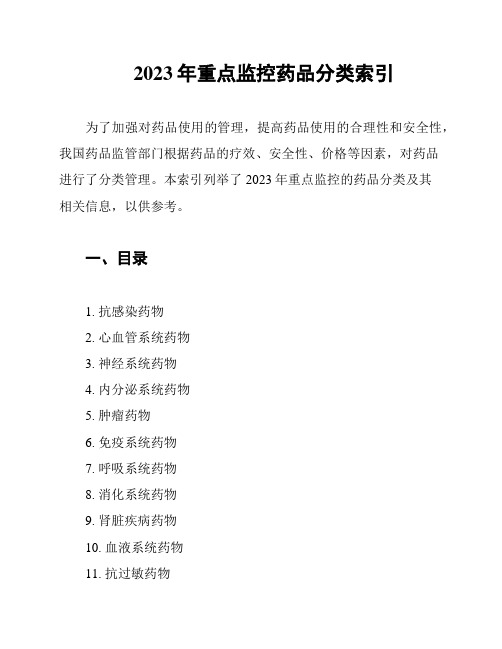 2023 年重点监控药品分类索引

为了加强对药品使用的管理，提高药品使用的合理性和安全性，我国药品监管部门根据药品的疗效、安全性、价格等因素，对药品进行了分类管理。本索引列举了 2023 年重点监控的药品分类及其相关信息，以供参考。

一、目录

1. 抗感染药物
2. 心血管系统药物
3. 神经系统药物
4. 内分泌系统药物
5. 肿瘤药物
6. 免疫系统药物
7. 呼吸系统药物
8. 消化系统药物
9. 肾脏疾病药物
10. 血液系统药物
11. 抗过敏药物